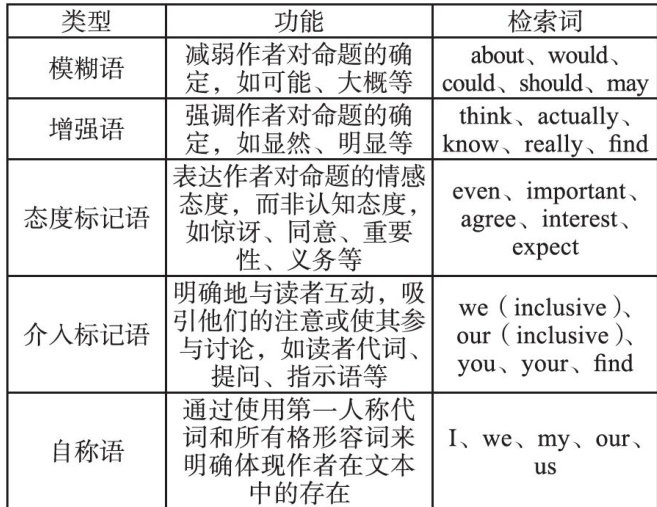 | 类型 | 功能 | 检索词 |
|---|---|---|
| 模糊语 | 减弱作者对命题的确定，如可能、大概等 | about、would、could、should、may |
| 增强语 | 强调作者对命题的确定，如显然、明显等 | think、actually、know、really、find |
| 态度标记语 | 表达作者对命题的情感态度，而非认知态度，如惊讶、同意、重要性、义务等 | even、important、agree、interest、expect |
| 介入标记语 | 明确地与读者互动，吸引他们的注意或使其参与讨论，如读者代词、提问、指示语等 | we（inclusive）、our（inclusive）、you、your、find |
| 自称语 | 通过使用第一人称代词和所有格形容词来明确体现作者在文本中的存在 | I、we、my、our、us |